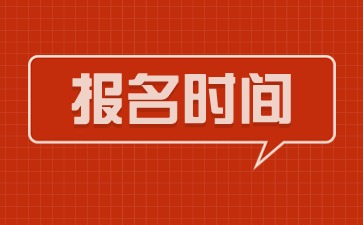 报名时间